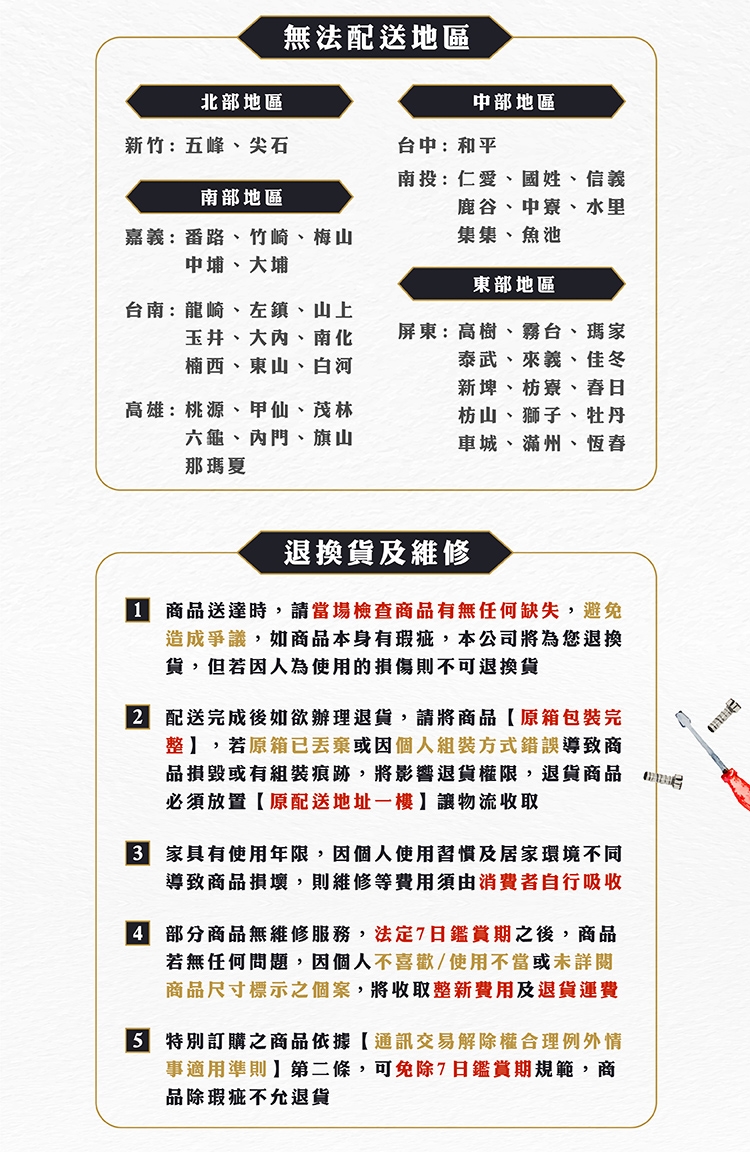 無法配送地區

北部地區

新竹：五峰、尖石

南部地區

嘉義：番路、竹崎、梅山
中埔、大埔

台南：龍崎、左鎮、山上
玉井、大內、南化
楠西、東山、白河

高雄：桃源、甲仙、茂林
六龜、內門、旗山
那瑪夏

中部地區

台中：和平

南投：仁愛、國姓、信義
鹿谷、中寮、水里
集集、魚池

東部地區

屏東：高樹、霧台、瑪家
泰武、來義、佳冬
新埤、枋寮、春日
枋山、獅子、牡丹
車城、滿州、恆春

退換貨及維修

1 商品送達時，請當場檢查商品有無任何缺失，避免造成爭議，如商品本身有瑕疵，本公司將為您退換貨，但若因人為使用的損傷則不可退換貨

2 配送完成後如欲辦理退貨，請將商品【原箱包裝完整】，若原箱已丟棄或因個人組裝方式錯誤導致商品損毀或有組裝痕跡，將影響退貨權限，退貨商品必須放置【原配送地址一樓】讓物流收取

3 家具有使用年限，因個人使用習慣及居家環境不同導致商品損壞，則維修等費用須由消費者自行吸收

4 部分商品無維修服務，法定7日鑑賞期之後，商品若無任何問題，因個人不喜歡/使用不當或未詳閱商品尺寸標示之個案，將收取整新費用及退貨運費

5 特別訂購之商品依據【通訊交易解除權合理例外情事適用準則】第二條，可免除7日鑑賞期規範，商品除瑕疵不允退貨